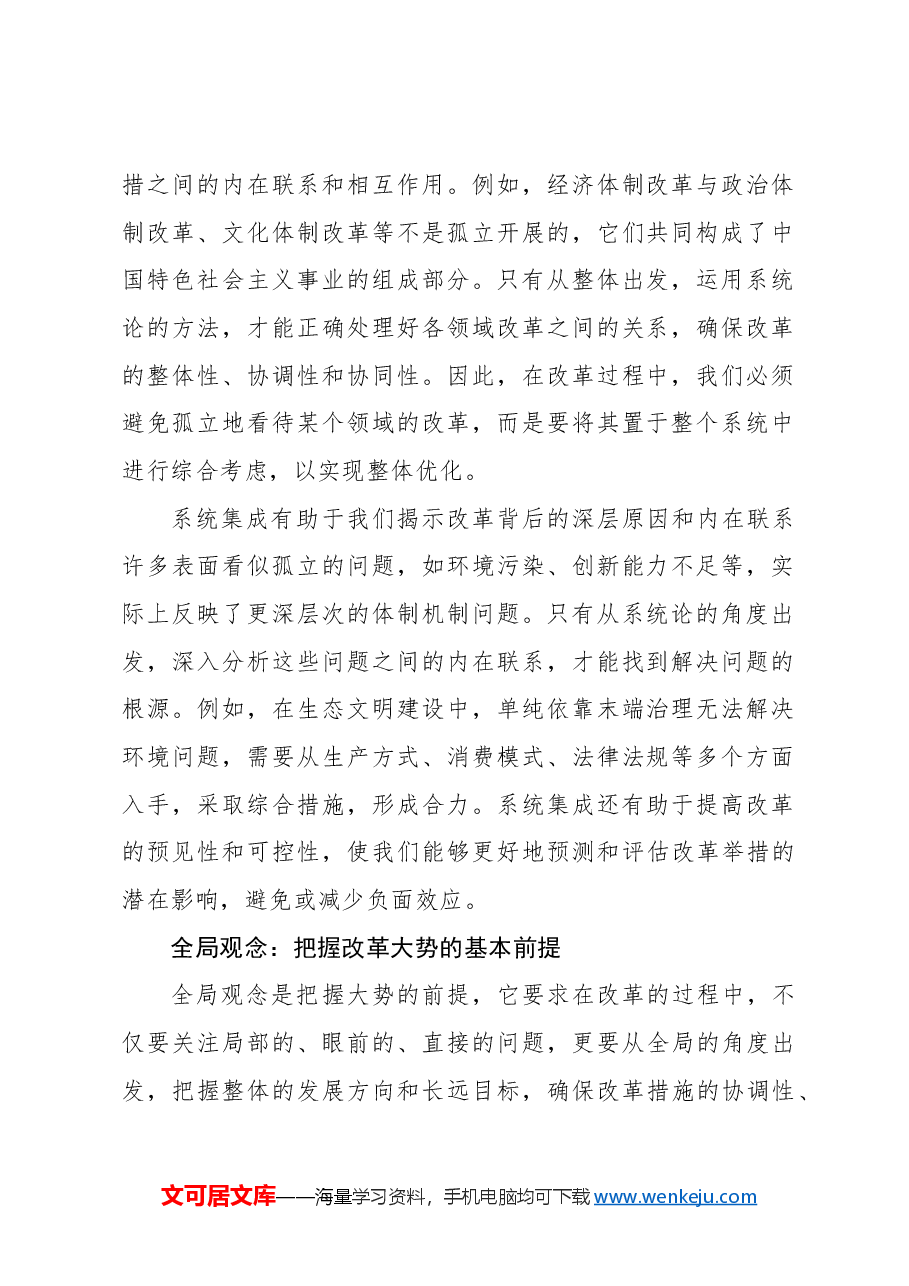 措之间的内在联系和相互作用。例如，经济体制改革与政治体制改革、文化体制改革等不是孤立开展的，它们共同构成了中国特色社会主义事业的组成部分。只有从整体出发，运用系统论的方法，才能正确处理好各领域改革之间的关系，确保改革的整体性、协调性和协同性。因此，在改革过程中，我们必须避免孤立地看待某个领域的改革，而是要将其置于整个系统中进行综合考虑，以实现整体优化。

系统集成有助于我们揭示改革背后的深层原因和内在联系许多表面看似孤立的问题，如环境污染、创新能力不足等，实际上反映了更深层次的体制机制问题。只有从系统论的角度出发，深入分析这些问题之间的内在联系，才能找到解决问题的根源。例如，在生态文明建设中，单纯依靠末端治理无法解决环境问题，需要从生产方式、消费模式、法律法规等多个方面入手，采取综合措施，形成合力。系统集成还有助于提高改革的预见性和可控性，使我们能够更好地预测和评估改革举措的潜在影响，避免或减少负面效应。

全局观念：把握改革大势的基本前提

全局观念是把握大势的前提，它要求在改革的过程中，不仅要关注局部的、眼前的、直接的问题，更要从全局的角度出发，把握整体的发展方向和长远目标，确保改革措施的协调性、

文可居文库——海量学习资料，手机电脑均可下载www.wenkeju.com